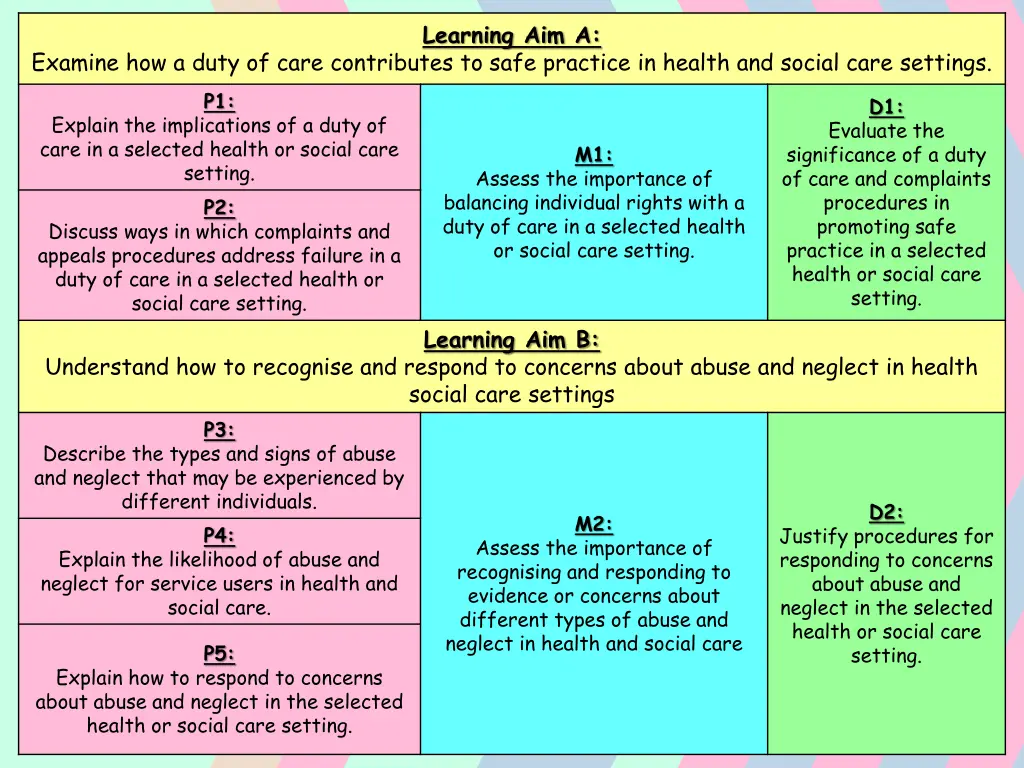 Learning Aim A:
Examine how a duty of care contributes to safe practice in health and social care settings.

P1:
Explain the implications of a duty of care in a selected health or social care setting.

P2:
Discuss ways in which complaints and appeals procedures address failure in a duty of care in a selected health or social care setting.

M1:
Assess the importance of balancing individual rights with a duty of care in a selected health or social care setting.

D1:
Evaluate the significance of a duty of care and complaints procedures in promoting safe practice in a selected health or social care setting.

Learning Aim B:
Understand how to recognise and respond to concerns about abuse and neglect in health social care settings

P3:
Describe the types and signs of abuse and neglect that may be experienced by different individuals.

P4:
Explain the likelihood of abuse and neglect for service users in health and social care.

P5:
Explain how to respond to concerns about abuse and neglect in the selected health or social care setting.

M2:
Assess the importance of recognising and responding to evidence or concerns about different types of abuse and neglect in health and social care

D2:
Justify procedures for responding to concerns about abuse and neglect in the selected health or social care setting.